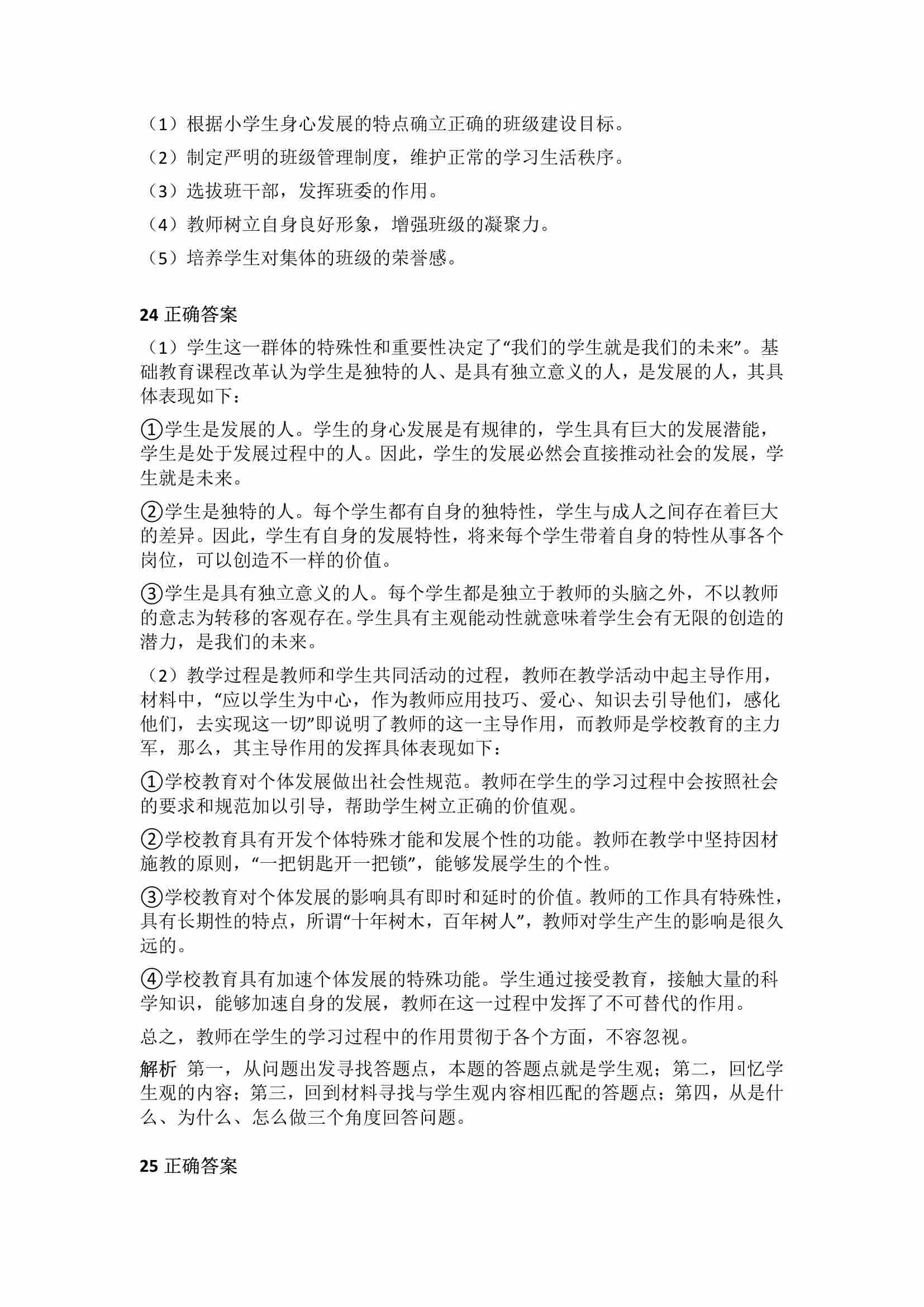 （1）根据小学生身心发展的特点确立正确的班级建设目标。

（2）制定严明的班级管理制度，维护正常的学习生活秩序。

（3）选拔班干部，发挥班委的作用。

（4）教师树立自身良好形象，增强班级的凝聚力。

（5）培养学生对集体的班级的荣誉感。

24 正确答案

（1）学生这一群体的特殊性和重要性决定了“我们的学生就是我们的未来”。基础教育课程改革认为学生是独特的人、是具有独立意义的人，是发展的人，其具体表现如下：

①学生是发展的人。学生的身心发展是有规律的，学生具有巨大的发展潜能，学生是处于发展过程中的人。因此，学生的发展必然会直接推动社会的发展，学生就是未来。

②学生是独特的人。每个学生都有自身的独特性，学生与成人之间存在着巨大的差异。因此，学生有自身的发展特性，将来每个学生带着自身的特性从事各个岗位，可以创造不一样的价值。

③学生是具有独立意义的人。每个学生都是独立于教师的头脑之外，不以教师的意志为转移的客观存在。学生具有主观能动性就意味着学生会有无限的创造的潜力，是我们的未来。

（2）教学过程是教师和学生共同活动的过程，教师在教学活动中起主导作用，材料中，“应以学生为中心，作为教师应用技巧、爱心、知识去引导他们，感化他们，去实现这一切”即说明了教师的这一主导作用，而教师是学校教育的主力军，那么，其主导作用的发挥具体表现如下：

①学校教育对个体发展做出社会性规范。教师在学生的学习过程中会按照社会的要求和规范加以引导，帮助学生树立正确的价值观。

②学校教育具有开发个体特殊才能和发展个性的功能。教师在教学中坚持因材施教的原则，“一把钥匙开一把锁”，能够发展学生的个性。

③学校教育对个体发展的影响具有即时和延时的价值。教师的工作具有特殊性，具有长期性的特点，所谓“十年树木，百年树人”，教师对学生产生的影响是很久远的。

④学校教育具有加速个体发展的特殊功能。学生通过接受教育，接触大量的科学知识，能够加速自身的发展，教师在这一过程中发挥了不可替代的作用。

总之，教师在学生的学习过程中的作用贯彻于各个方面，不容忽视。

解析 第一，从问题出发寻找答题点，本题的答题点就是学生观；第二，回忆学生观的内容；第三，回到材料寻找与学生观内容相匹配的答题点；第四，从是什么、为什么、怎么做三个角度回答问题。

25 正确答案